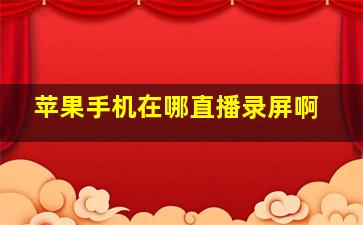 苹果手机在哪直播录屏啊